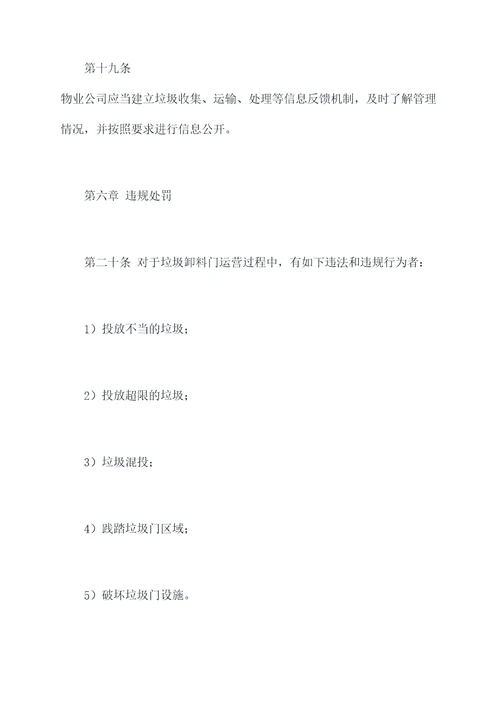 第十九条

物业公司应当建立垃圾收集、运输、处理等信息反馈机制，及时了解管理情况，并按照要求进行信息公开。

第六章 违规处罚

第二十条 对于垃圾卸料门运营过程中，有如下违法和违规行为者：

1）投放不当的垃圾；

2）投放超限的垃圾；

3）垃圾混投；

4）践踏垃圾门区域；

5）破坏垃圾门设施。